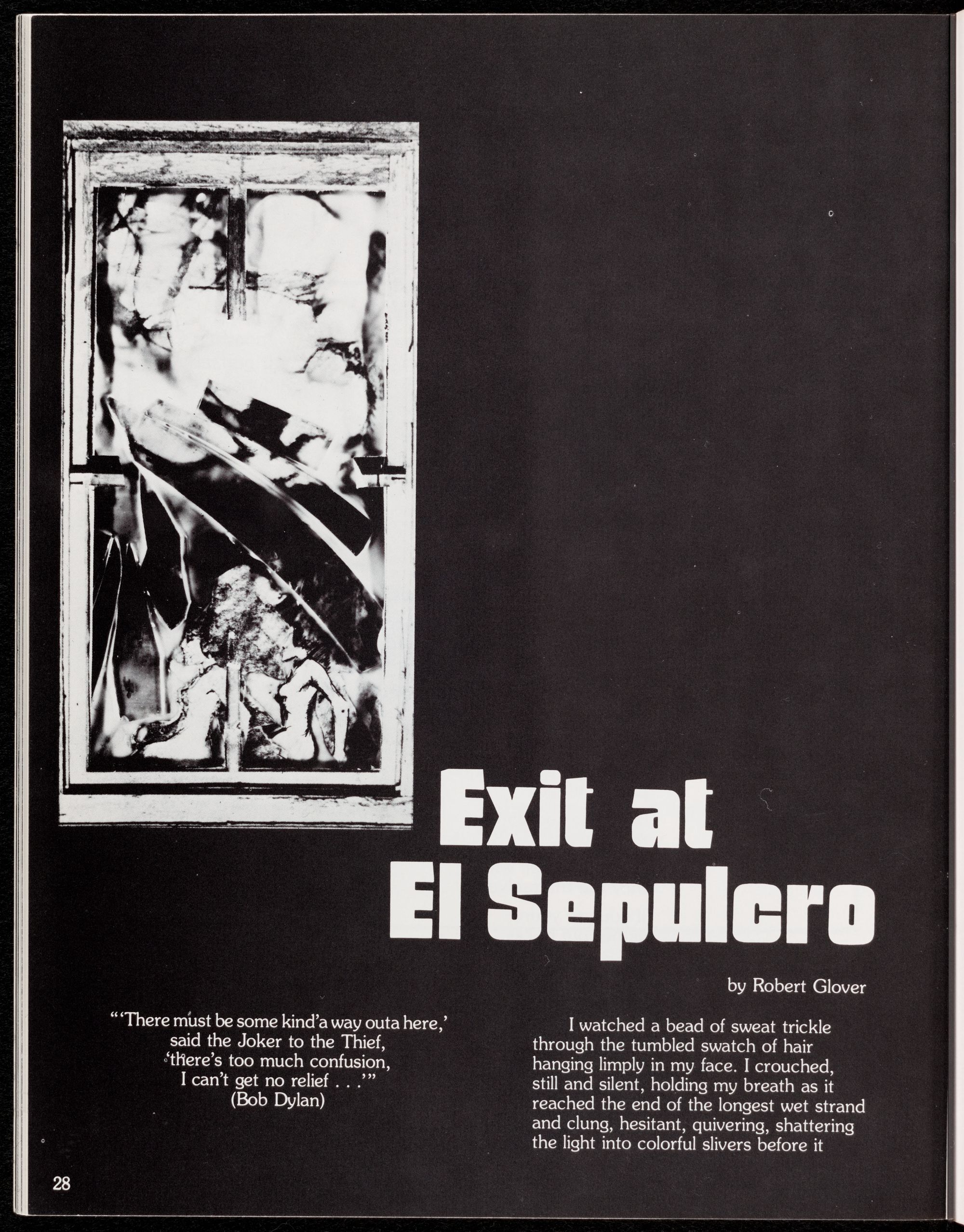 Exit at El Sepulcro

by Robert Glover

"'There must be some kind'a way outa here,'
said the Joker to the Thief,
'there's too much confusion,
I can't get no relief . . .'"
(Bob Dylan)

I watched a bead of sweat trickle through the tumbled swatch of hair hanging limply in my face. I crouched, still and silent, holding my breath as it reached the end of the longest wet strand and clung, hesitant, quivering, shattering the light into colorful slivers before it

28